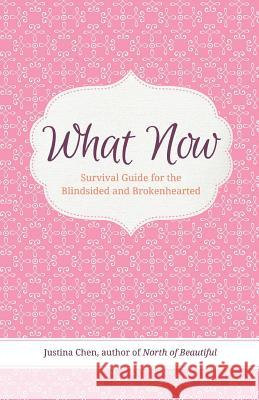 What Now

Survival Guide for the Blindsided and Brokenhearted

Justina Chen, author of North of Beautiful

Kraina Książek